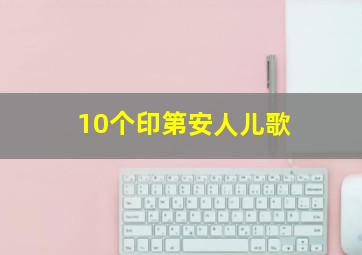 10个印第安人儿歌